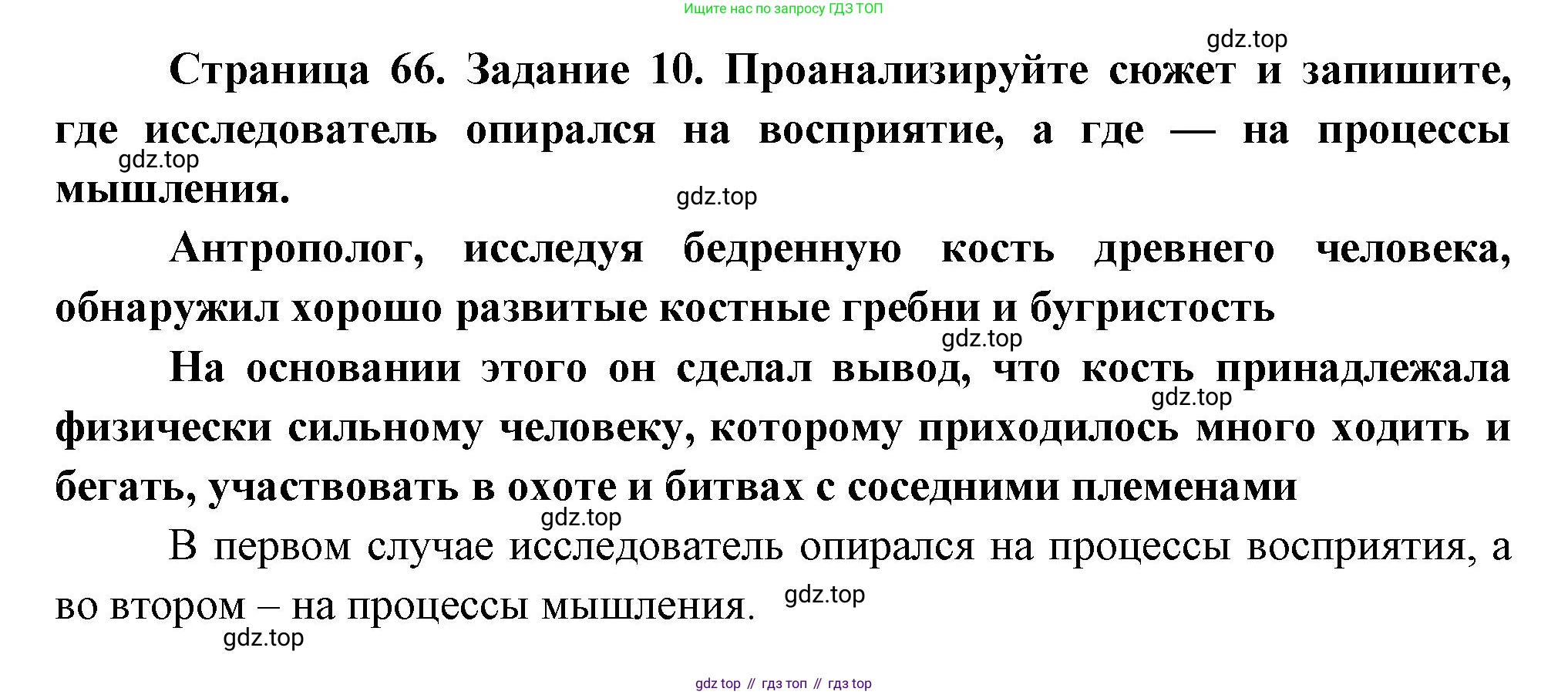 Ищите нас по запросу ГДЗ ТОП

Страница 66. Задание 10. Проанализируйте сюжет и запишите, где исследователь опирался на восприятие, а где — на процессы мышления.

Антрополог, исследуя бедренную кость древнего человека, обнаружил хорошо развитые костные гребни и бугристость

На основании этого он сделал вывод, что кость принадлежала физически сильному человеку, которому приходилось много ходить и бегать, участвовать в охоте и битвах с соседними племенами

В первом случае исследователь опирался на процессы восприятия, а во втором – на процессы мышления.

gdz top // гдз топ // гдз top

gdz.top